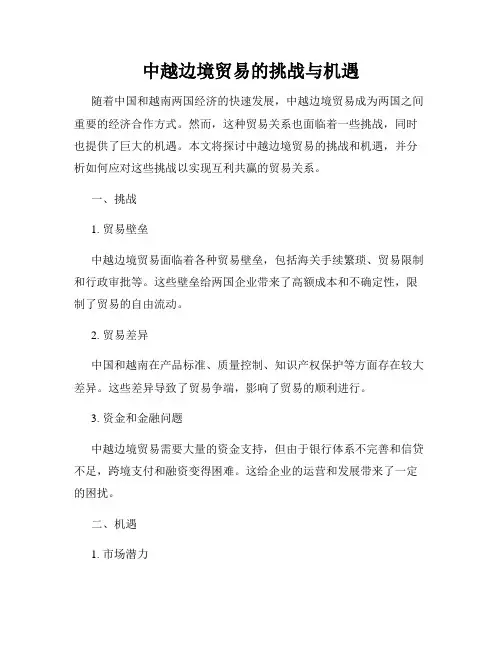 中越边境贸易的挑战与机遇

随着中国和越南两国经济的快速发展，中越边境贸易成为两国之间重要的经济合作方式。然而，这种贸易关系也面临着一些挑战，同时也提供了巨大的机遇。本文将探讨中越边境贸易的挑战和机遇，并分析如何应对这些挑战以实现互利共赢的贸易关系。

一、挑战

1. 贸易壁垒

中越边境贸易面临着各种贸易壁垒，包括海关手续繁琐、贸易限制和行政审批等。这些壁垒给两国企业带来了高额成本和不确定性，限制了贸易的自由流动。

2. 贸易差异

中国和越南在产品标准、质量控制、知识产权保护等方面存在较大差异。这些差异导致了贸易争端，影响了贸易的顺利进行。

3. 资金和金融问题

中越边境贸易需要大量的资金支持，但由于银行体系不完善和信贷不足，跨境支付和融资变得困难。这给企业的运营和发展带来了一定的困扰。

二、机遇

1. 市场潜力